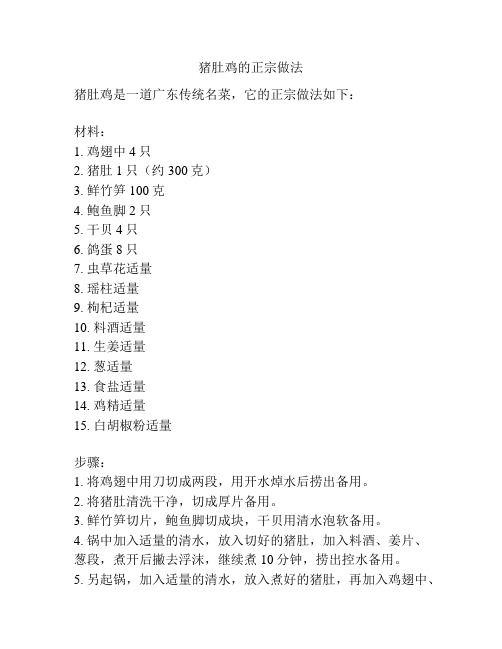 猪肚鸡的正宗做法

猪肚鸡是一道广东传统名菜，它的正宗做法如下：

材料：
1. 鸡翅中 4 只
2. 猪肚 1 只（约 300 克）
3. 鲜竹笋 100 克
4. 鲍鱼脚 2 只
5. 干贝 4 只
6. 鸽蛋 8 只
7. 虫草花适量
8. 瑶柱适量
9. 枸杞适量
10. 料酒适量
11. 生姜适量
12. 葱适量
13. 食盐适量
14. 鸡精适量
15. 白胡椒粉适量

步骤：
1. 将鸡翅中用刀切成两段，用开水焯水后捞出备用。
2. 将猪肚清洗干净，切成厚片备用。
3. 鲜竹笋切片，鲍鱼脚切成块，干贝用清水泡软备用。
4. 锅中加入适量的清水，放入切好的猪肚，加入料酒、姜片、葱段，煮开后撇去浮沫，继续煮 10 分钟，捞出控水备用。
5. 另起锅，加入适量的清水，放入煮好的猪肚，再加入鸡翅中、